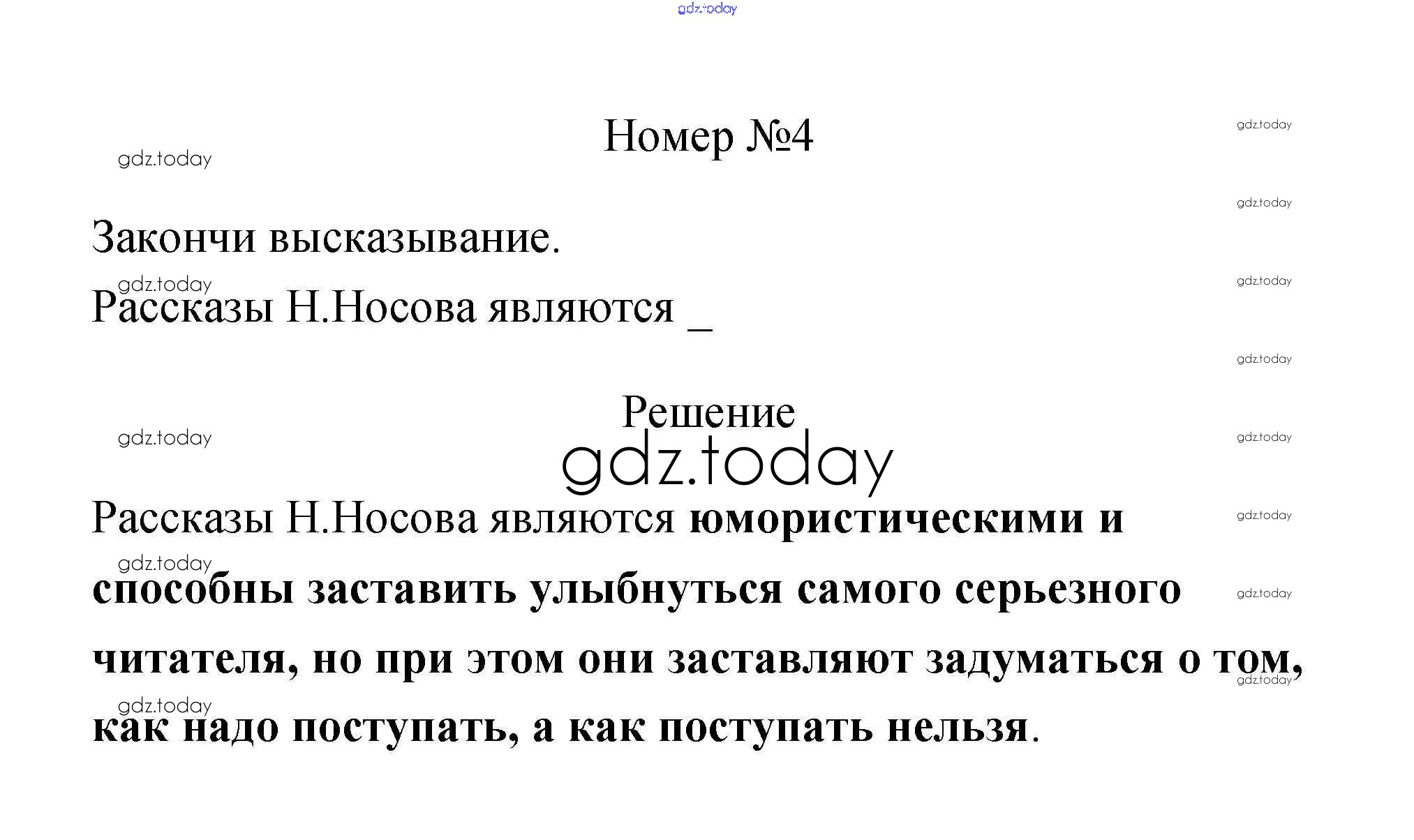 Номер №4

Закончи высказывание.

Рассказы Н.Носова являются ____

Решение

Рассказы Н.Носова являются юмористическими и способны заставить улыбнуться самого серьезного читателя, но при этом они заставляют задуматься о том, как надо поступать, а как поступать нельзя.

gdz.today